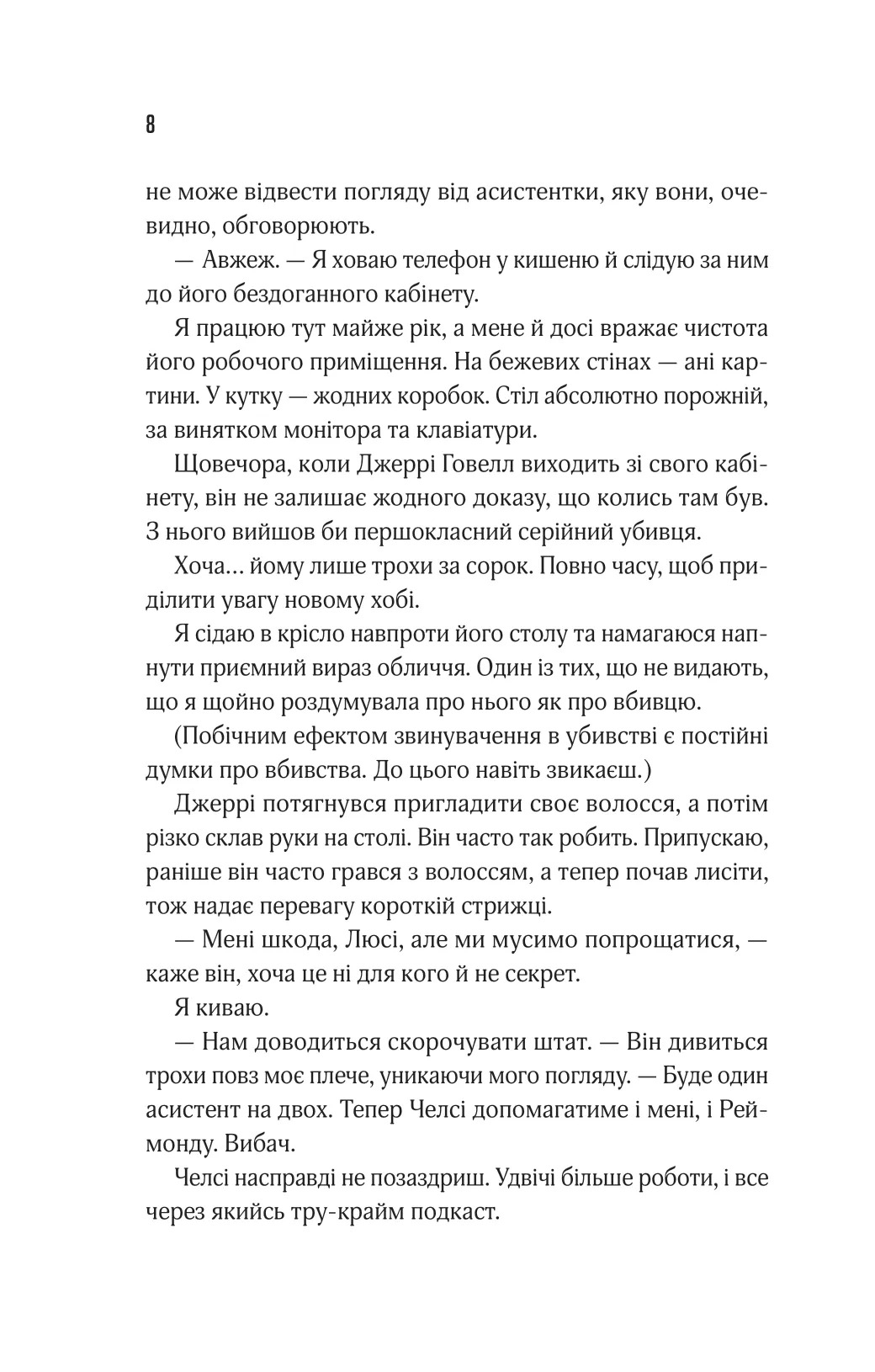 8

не може відвести погляду від асистентки, яку вони, очевидно, обговорюють.

— Авжеж. — Я ховаю телефон у кишеню й слідую за ним до його бездоганного кабінету.

Я працюю тут майже рік, а мене й досі вражає чистота його робочого приміщення. На бежевих стінах — ані картини. У кутку — жодних коробок. Стіл абсолютно порожній, за винятком монітора та клавіатури.

Щовечора, коли Джеррі Говелл виходить зі свого кабінету, він не залишає жодного доказу, що колись там був. З нього вийшов би першокласний серійний убивця.

Хоча… йому лише трохи за сорок. Повно часу, щоб приділити увагу новому хобі.

Я сідаю в крісло навпроти його столу та намагаюся напнути приємний вираз обличчя. Один із тих, що не видають, що я щойно роздумувала про нього як про вбивцю.

(Побічним ефектом звинувачення в убивстві є постійні думки про вбивства. До цього навіть звикаєш.)

Джеррі потягнувся пригладити своє волосся, а потім різко склав руки на столі. Він часто так робить. Припускаю, раніше він часто грався з волоссям, а тепер почав лисіти, тож надає перевагу короткій стрижці.

— Мені шкода, Люсі, але ми мусимо попрощатися, — каже він, хоча це ні для кого й не секрет.

Я киваю.

— Нам доводиться скорочувати штат. — Він дивиться трохи повз моє плече, уникаючи мого погляду. — Буде один асистент на двох. Тепер Челсі допомагатиме і мені, і Реймонду. Вибач.

Челсі насправді не позаздриш. Удвічі більше роботи, і все через якийсь тру-крайм подкаст.